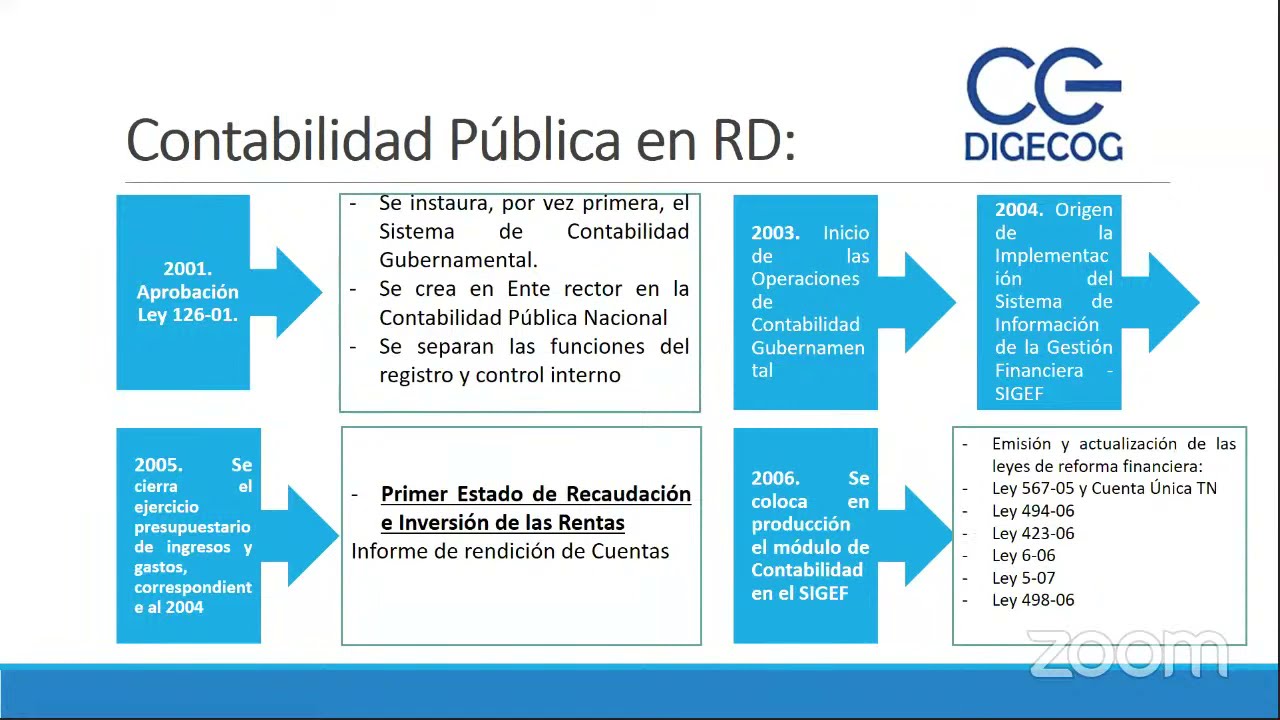 Contabilidad Pública en RD:

CG
DIGECOG

2001. Aprobación Ley 126-01.

- Se instaura, por vez primera, el Sistema de Contabilidad Gubernamental.
- Se crea en Ente rector en la Contabilidad Pública Nacional
- Se separan las funciones del registro y control interno

2003. Inicio de las Operaciones de Contabilidad Gubernamental

2004. Origen de la Implementación del Sistema de Información de la Gestión Financiera - SIGEF

2005. Se cierra el ejercicio presupuestario de ingresos y gastos, correspondiente al 2004

- Primer Estado de Recaudación e Inversión de las Rentas
Informe de rendición de Cuentas

2006. Se coloca en producción el módulo de Contabilidad en el SIGEF

- Emisión y actualización de las leyes de reforma financiera:
- Ley 567-05 y Cuenta Única TN
- Ley 494-06
- Ley 423-06
- Ley 6-06
- Ley 5-07
- Ley 498-06

zoom